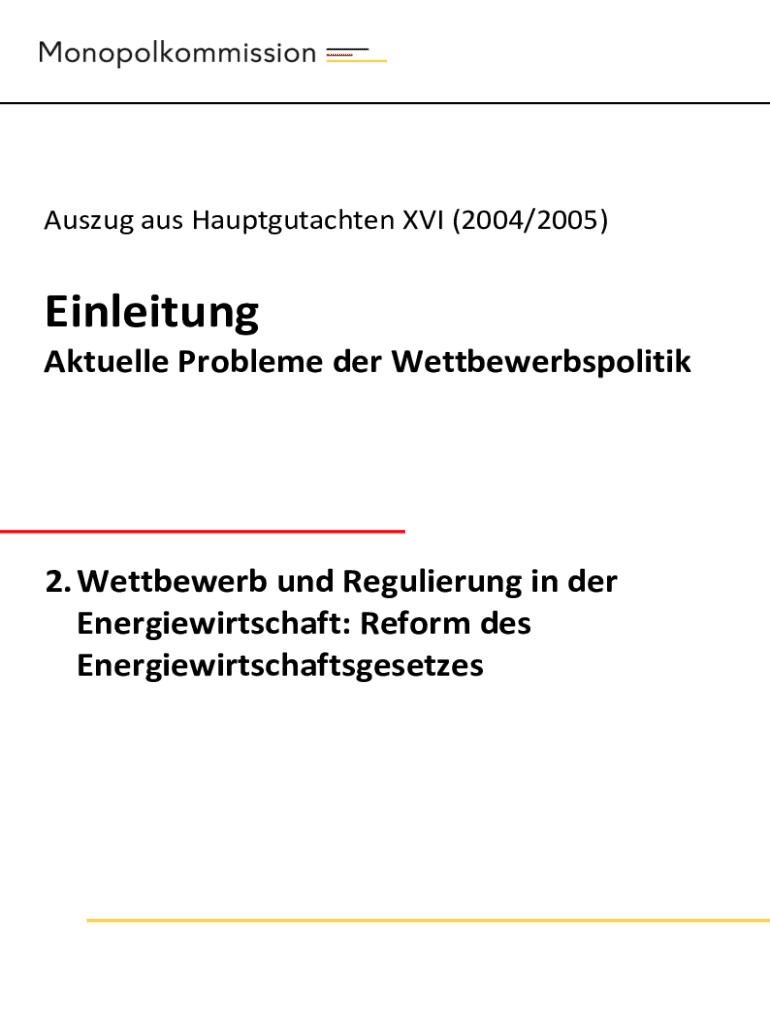 Monopolkommission

Auszug aus Hauptgutachten XVI (2004/2005)

Einleitung

Aktuelle Probleme der Wettbewerbspolitik

2. Wettbewerb und Regulierung in der Energiewirtschaft: Reform des Energiewirtschaftsgesetzes